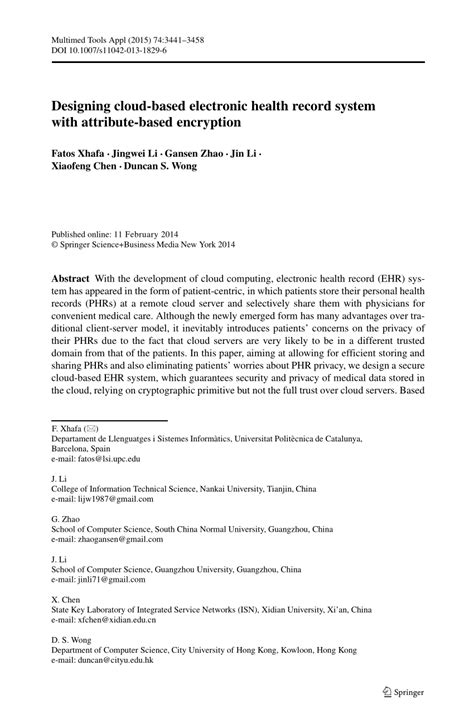 Multimed Tools Appl (2015) 74:3441–3458
DOI 10.1007/s11042-013-1829-6

Designing cloud-based electronic health record system with attribute-based encryption

Fatos Xhafa · Jingwei Li · Gansen Zhao · Jin Li · Xiaofeng Chen · Duncan S. Wong

Published online: 11 February 2014
© Springer Science+Business Media New York 2014

Abstract With the development of cloud computing, electronic health record (EHR) system has appeared in the form of patient-centric, in which patients store their personal health records (PHRs) at a remote cloud server and selectively share them with physicians for convenient medical care. Although the newly emerged form has many advantages over traditional client-server model, it inevitably introduces patients' concerns on the privacy of their PHRs due to the fact that cloud servers are very likely to be in a different trusted domain from that of the patients. In this paper, aiming at allowing for efficient storing and sharing PHRs and also eliminating patients' worries about PHR privacy, we design a secure cloud-based EHR system, which guarantees security and privacy of medical data stored in the cloud, relying on cryptographic primitive but not the full trust over cloud servers. Based

F. Xhafa (✉)
Departament de Llenguatges i Sistemes Informàtics, Universitat Politècnica de Catalunya, Barcelona, Spain
e-mail: fatos@lsi.upc.edu

J. Li
College of Information Technical Science, Nankai University, Tianjin, China
e-mail: lijw1987@gmail.com

G. Zhao
School of Computer Science, South China Normal University, Guangzhou, China
e-mail: zhaogansen@gmail.com

J. Li
School of Computer Science, Guangzhou University, Guangzhou, China
e-mail: jinli71@gmail.com

X. Chen
State Key Laboratory of Integrated Service Networks (ISN), Xidian University, Xi'an, China
e-mail: xfchen@xidian.edu.cn

D. S. Wong
Department of Computer Science, City University of Hong Kong, Kowloon, Hong Kong
e-mail: duncan@cityu.edu.hk

Springer